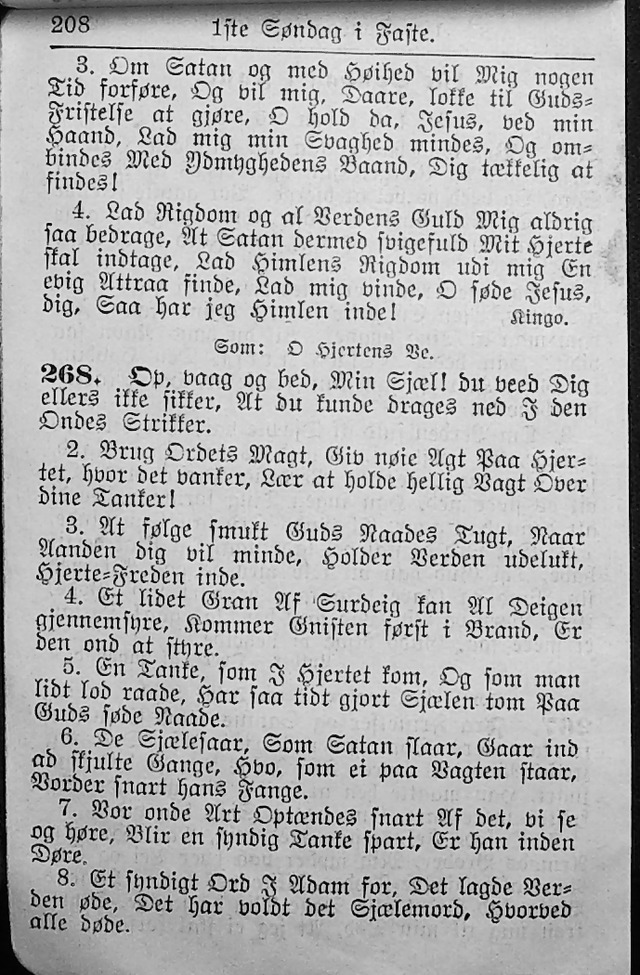 208 1ste Søndag i Faste.

3. Om Satan og med Høihed vil Mig nogen Tid forføre, Og vil mig, Daare, lokke til Guds-Fristelse at gjøre, O hold da, Jesus, ved min Haand, Lad mig min Svaghed mindes, Og ombindes Med Ydmyghedens Baand, Dig tækkelig at findes!

4. Lad Rigdom og al Verdens Guld Mig aldrig saa bedrage, At Satan dermed svigefuld Mit Hjerte skal indtage, Lad Himlens Rigdom udi mig En evig Attraa finde, Lad mig vinde, O søde Jesus, dig, Saa har jeg Himlen inde! Kingo.

Som: O Hjertens Ve.

268. Op, vaag og bed, Min Sjæl! du veed Dig ellers ikke sikker, At du kunde drages ned I den Ondes Strikker.

2. Brug Ordets Magt, Giv nøie Agt Paa Hjertet, hvor det vanker, Lær at holde hellig Vagt Over dine Tanker!

3. At følge smukt Guds Naades Tugt, Naar Aanden dig vil minde, Holder Verden udelukt, Hjerte-Freden inde.

4. Et lidet Gran Af Surdeig kan Al Deigen gjennemsyre, Kommer Gnisten først i Brand, Er den ond at styre.

5. En Tanke, som I Hjertet kom, Og som man lidt lod raade, Har saa tidt gjort Sjælen tom Paa Guds søde Naade.

6. De Sjælesaar, Som Satan slaar, Gaar ind ad skjulte Gange, Hvo, som ei paa Vagten staar, Vorder snart hans Fange.

7. Vor onde Art Optændes snart Af det, vi se og høre, Blir en syndig Tanke spart, Er han inden Døre.

8. Et syndigt Ord I Adam for, Det lagde Verden øde, Det har voldt det Sjælemord, Hvorved alle døde.